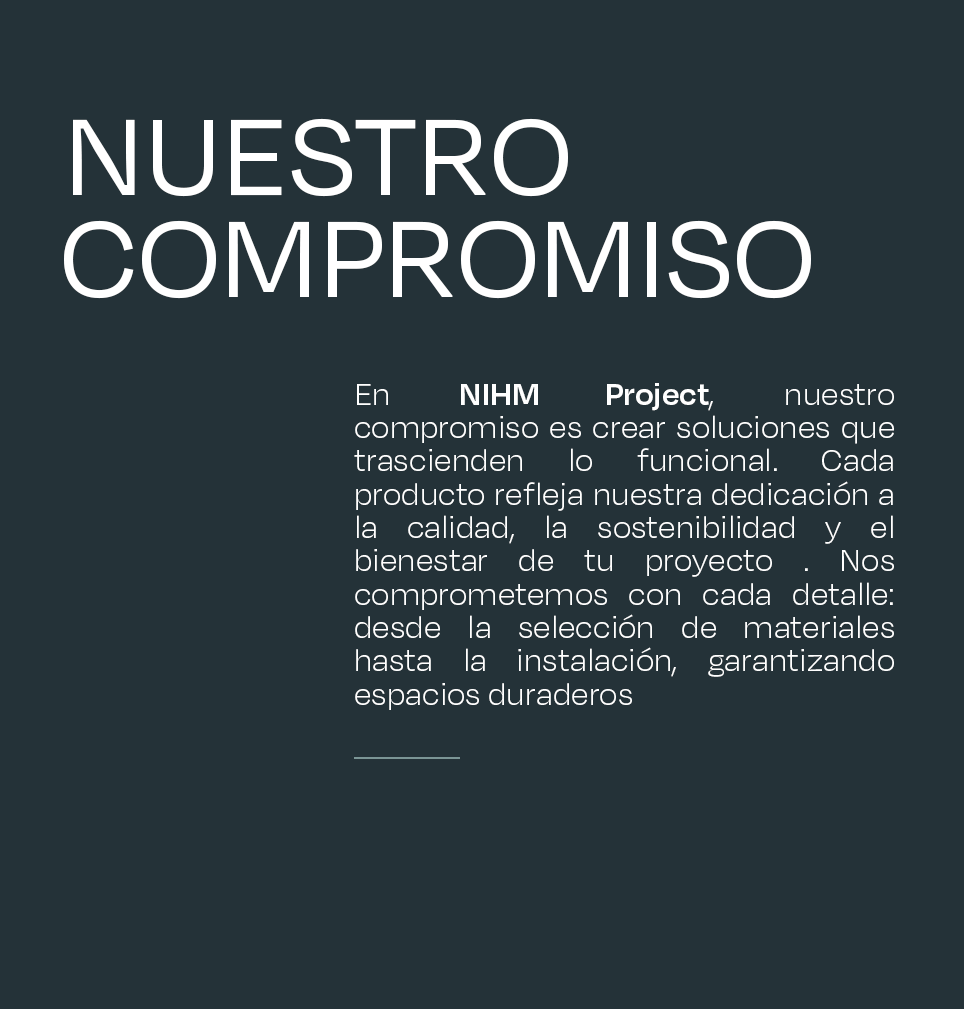 NUESTRO COMPROMISO

En NIHM Project, nuestro compromiso es crear soluciones que trascienden lo funcional. Cada producto refleja nuestra dedicación a la calidad, la sostenibilidad y el bienestar de tu proyecto . Nos comprometemos con cada detalle: desde la selección de materiales hasta la instalación, garantizando espacios duraderos